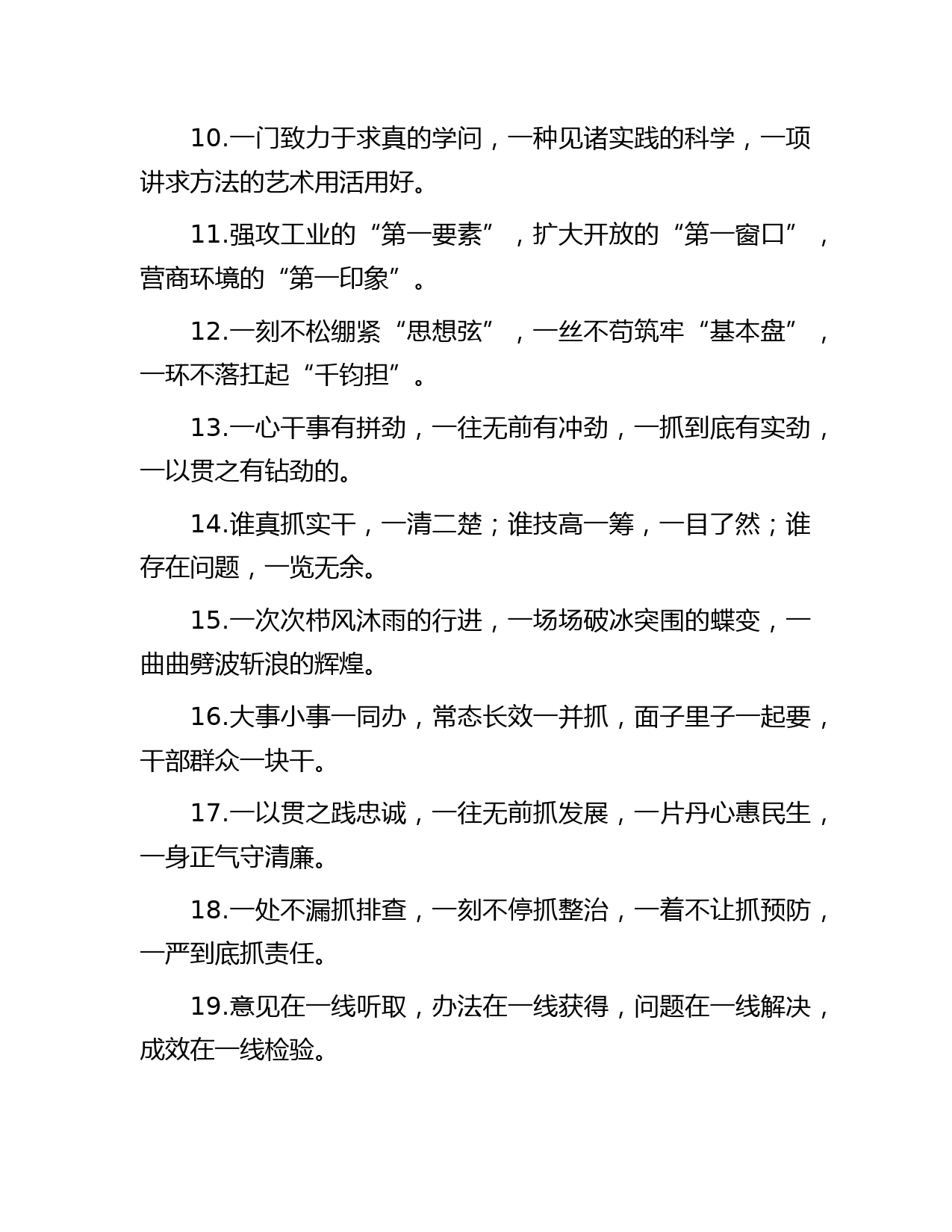 10.一门致力于求真的学问，一种见诸实践的科学，一项讲求方法的艺术用活用好。

11.强攻工业的“第一要素”，扩大开放的“第一窗口”，营商环境的“第一印象”。

12.一刻不松绷紧“思想弦”，一丝不苟筑牢“基本盘”，一环不落扛起“千钧担”。

13.一心干事有拼劲，一往无前有冲劲，一抓到底有实劲，一以贯之有钻劲的。

14.谁真抓实干，一清二楚；谁技高一筹，一目了然；谁存在问题，一览无余。

15.一次次栉风沐雨的行进，一场场破冰突围的蝶变，一曲曲劈波斩浪的辉煌。

16.大事小事一同办，常态长效一并抓，面子里子一起要，干部群众一块干。

17.一以贯之践忠诚，一往无前抓发展，一片丹心惠民生，一身正气守清廉。

18.一处不漏抓排查，一刻不停抓整治，一着不让抓预防，一严到底抓责任。

19.意见在一线听取，办法在一线获得，问题在一线解决，成效在一线检验。